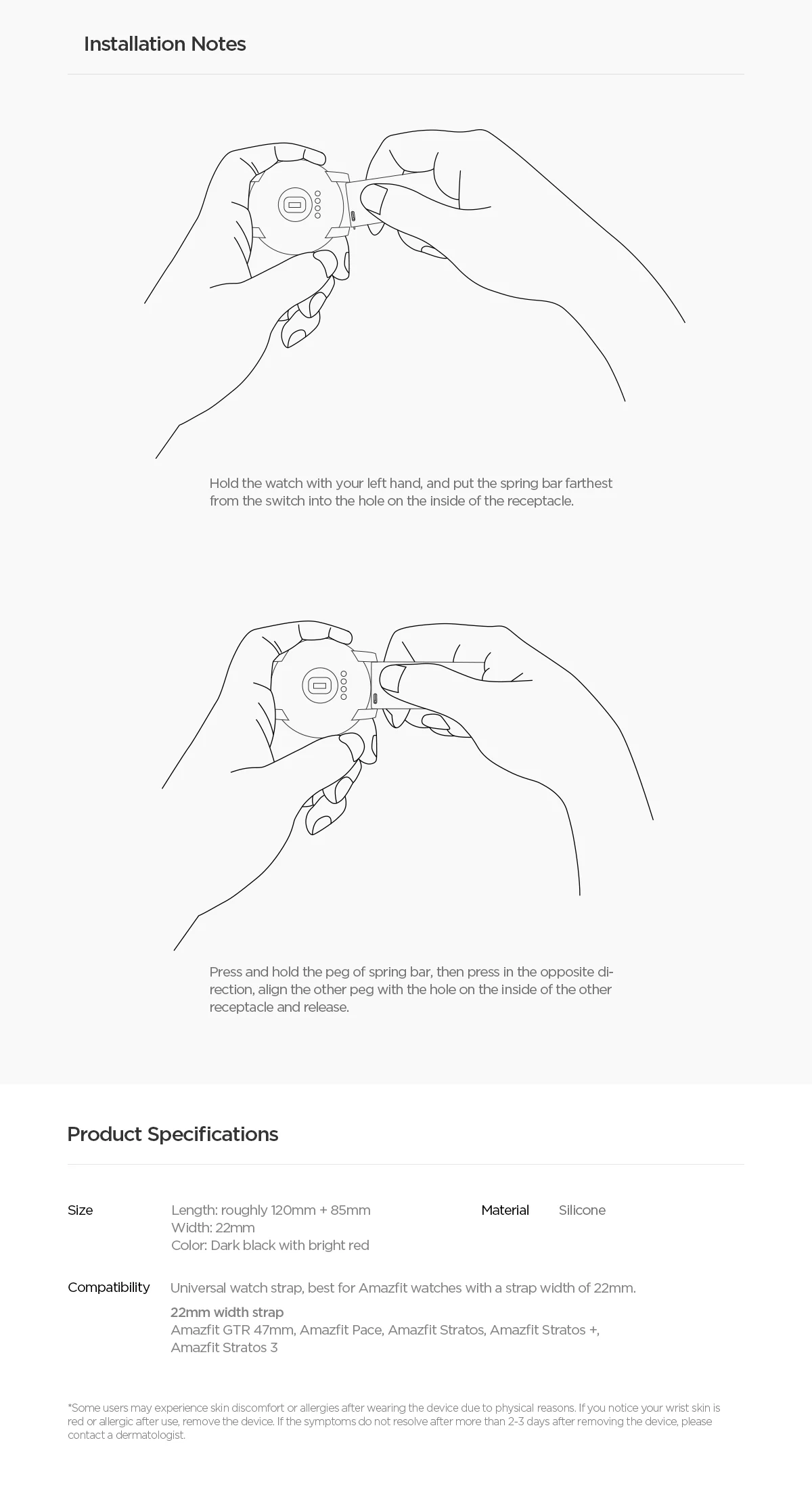 Installation Notes

Hold the watch with your left hand, and put the spring bar farthest from the switch into the hole on the inside of the receptacle.

Press and hold the peg of spring bar, then press in the opposite direction, align the other peg with the hole on the inside of the other receptacle and release.

Product Specifications

Size
Length: roughly 120mm + 85mm
Width: 22mm
Color: Dark black with bright red

Material
Silicone

Compatibility
Universal watch strap, best for Amazfit watches with a strap width of 22mm.
22mm width strap
Amazfit GTR 47mm, Amazfit Pace, Amazfit Stratos, Amazfit Stratos +, Amazfit Stratos 3

*Some users may experience skin discomfort or allergies after wearing the device due to physical reasons. If you notice your wrist skin is red or allergic after use, remove the device. If the symptoms do not resolve after more than 2-3 days after removing the device, please contact a dermatologist.